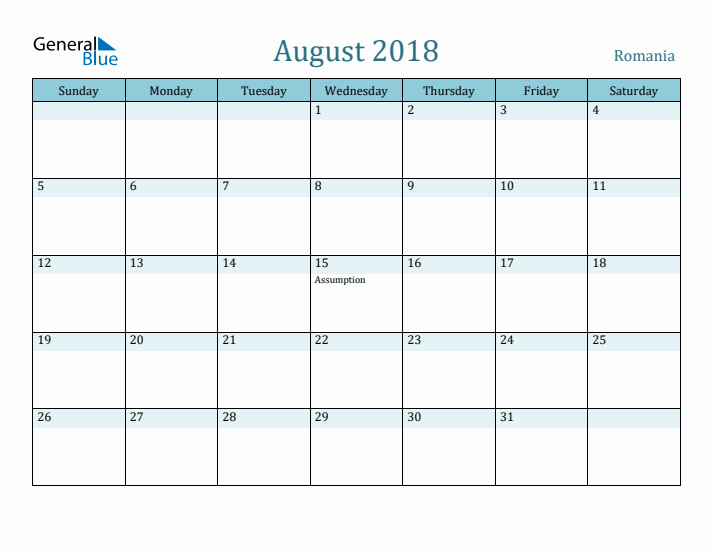 General Blue

August 2018

Romania

| Sunday | Monday | Tuesday | Wednesday | Thursday | Friday | Saturday |
|---|---|---|---|---|---|---|
| | | | 1 | 2 | 3 | 4 |
| 5 | 6 | 7 | 8 | 9 | 10 | 11 |
| 12 | 13 | 14 | 15 Assumption | 16 | 17 | 18 |
| 19 | 20 | 21 | 22 | 23 | 24 | 25 |
| 26 | 27 | 28 | 29 | 30 | 31 | |